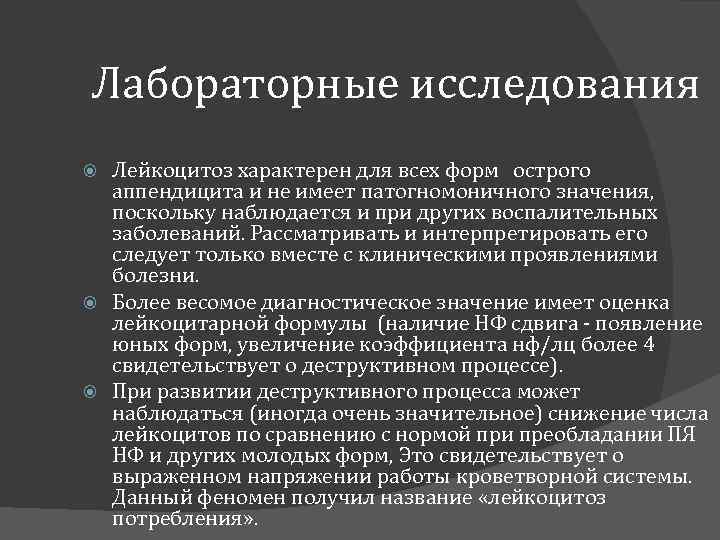 Лабораторные исследования

Лейкоцитоз характерен для всех форм острого аппендицита и не имеет патогномоничного значения, поскольку наблюдается и при других воспалительных заболеваний. Рассматривать и интерпретировать его следует только вместе с клиническими проявлениями болезни.

Более весомое диагностическое значение имеет оценка лейкоцитарной формулы (наличие НФ сдвига - появление юных форм, увеличение коэффициента нф/лц более 4 свидетельствует о деструктивном процессе).

При развитии деструктивного процесса может наблюдаться (иногда очень значительное) снижение числа лейкоцитов по сравнению с нормой при преобладании ПЯ НФ и других молодых форм, Это свидетельствует о выраженном напряжении работы кроветворной системы. Данный феномен получил название «лейкоцитоз потребления».